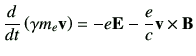 $\frac{d}{dt}(\gamma m_e \mathbf{v}) = -e\mathbf{E} - \frac{e}{c}\mathbf{v} \times \mathbf{B}$